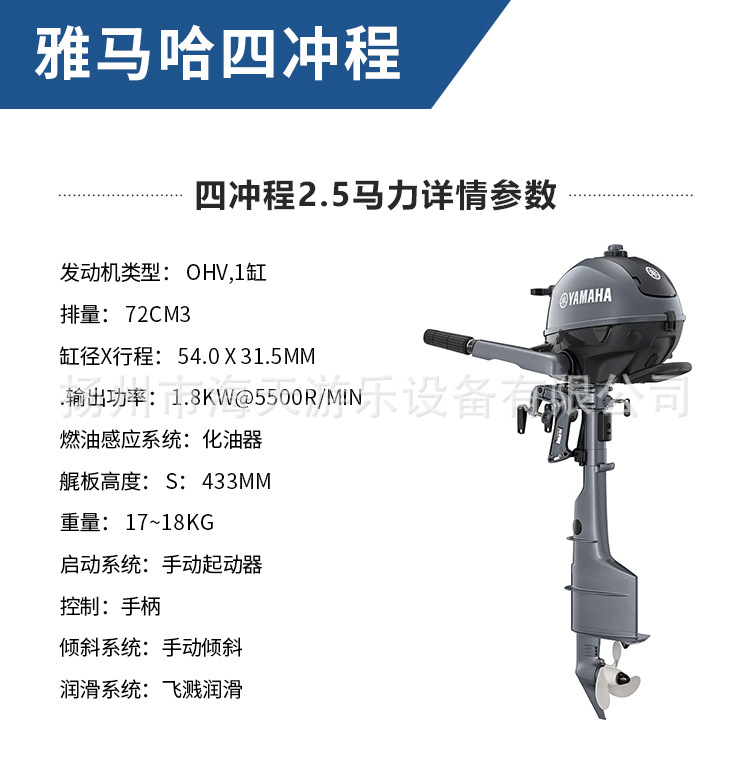 雅马哈四冲程

四冲程2.5马力详情参数

发动机类型：OHV,1缸

排量：72CM3

缸径X行程：54.0 X 31.5MM

.输出功率：1.8KW@5500R/MIN

燃油感应系统：化油器

艉板高度：S：433MM

重量：17~18KG

启动系统：手动起动器

控制：手柄

倾斜系统：手动倾斜

润滑系统：飞溅润滑

YAMAHA

扬州市海天游乐设备有限公司